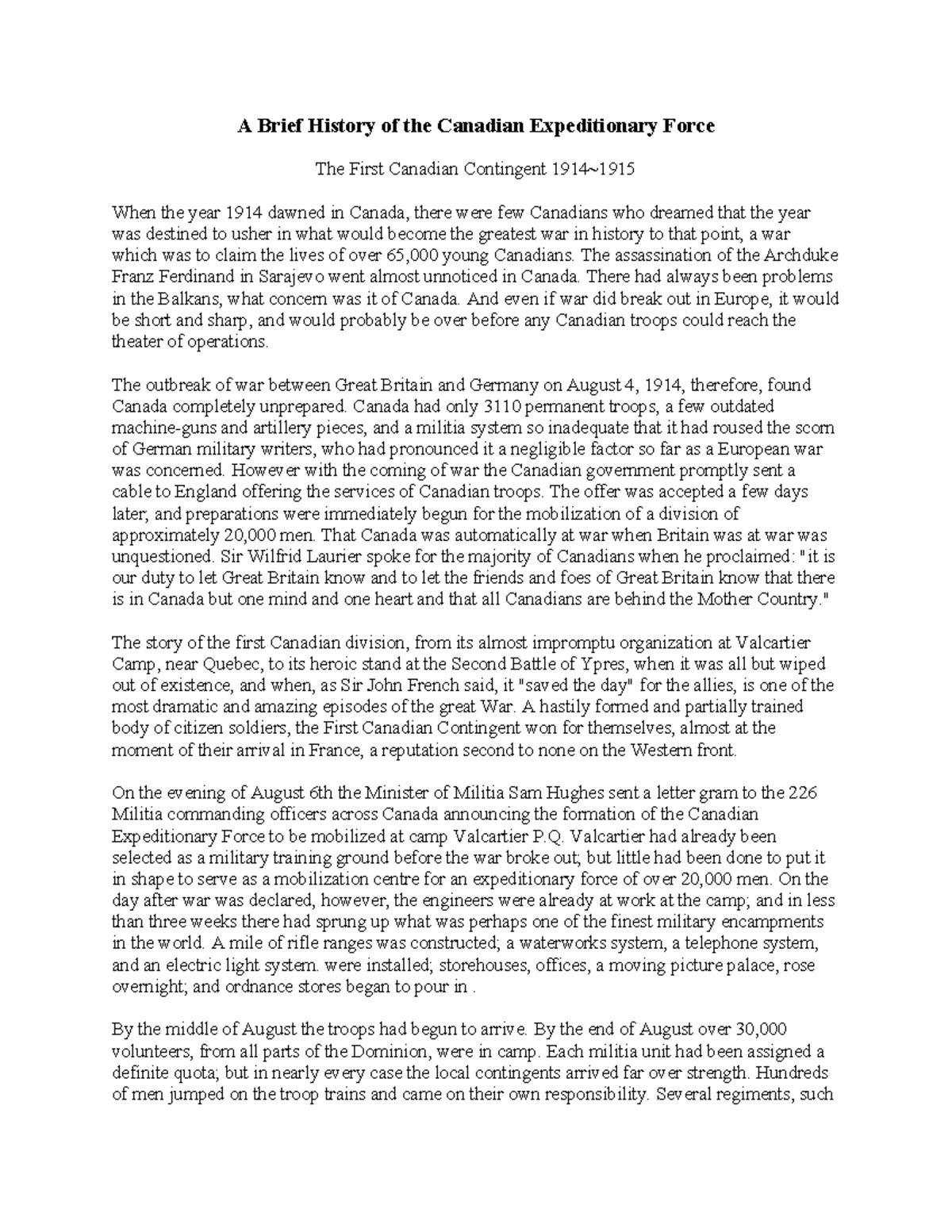 A Brief History of the Canadian Expeditionary Force

The First Canadian Contingent 1914~1915

When the year 1914 dawned in Canada, there were few Canadians who dreamed that the year was destined to usher in what would become the greatest war in history to that point, a war which was to claim the lives of over 65,000 young Canadians. The assassination of the Archduke Franz Ferdinand in Sarajevo went almost unnoticed in Canada. There had always been problems in the Balkans, what concern was it of Canada. And even if war did break out in Europe, it would be short and sharp, and would probably be over before any Canadian troops could reach the theater of operations.

The outbreak of war between Great Britain and Germany on August 4, 1914, therefore, found Canada completely unprepared. Canada had only 3110 permanent troops, a few outdated machine-guns and artillery pieces, and a militia system so inadequate that it had roused the scorn of German military writers, who had pronounced it a negligible factor so far as a European war was concerned. However with the coming of war the Canadian government promptly sent a cable to England offering the services of Canadian troops. The offer was accepted a few days later; and preparations were immediately begun for the mobilization of a division of approximately 20,000 men. That Canada was automatically at war when Britain was at war was unquestioned. Sir Wilfrid Laurier spoke for the majority of Canadians when he proclaimed: "it is our duty to let Great Britain know and to let the friends and foes of Great Britain know that there is in Canada but one mind and one heart and that all Canadians are behind the Mother Country."

The story of the first Canadian division, from its almost impromptu organization at Valcartier Camp, near Quebec, to its heroic stand at the Second Battle of Ypres, when it was all but wiped out of existence, and when, as Sir John French said, it "saved the day" for the allies, is one of the most dramatic and amazing episodes of the great War. A hastily formed and partially trained body of citizen soldiers, the First Canadian Contingent won for themselves, almost at the moment of their arrival in France, a reputation second to none on the Western front.

On the evening of August 6th the Minister of Militia Sam Hughes sent a letter gram to the 226 Militia commanding officers across Canada announcing the formation of the Canadian Expeditionary Force to be mobilized at camp Valcartier P.Q. Valcartier had already been selected as a military training ground before the war broke out; but little had been done to put it in shape to serve as a mobilization centre for an expeditionary force of over 20,000 men. On the day after war was declared, however, the engineers were already at work at the camp; and in less than three weeks there had sprung up what was perhaps one of the finest military encampments in the world. A mile of rifle ranges was constructed; a waterworks system, a telephone system, and an electric light system. were installed; storehouses, offices, a moving picture palace, rose overnight; and ordnance stores began to pour in .

By the middle of August the troops had begun to arrive. By the end of August over 30,000 volunteers, from all parts of the Dominion, were in camp. Each militia unit had been assigned a definite quota; but in nearly every case the local contingents arrived far over strength. Hundreds of men jumped on the troop trains and came on their own responsibility. Several regiments, such